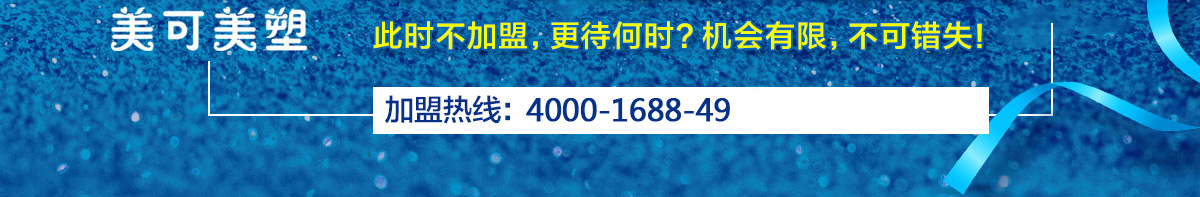 美可美塑

此时不加盟，更待何时？机会有限，不可错失！

加盟热线：4000-1688-49